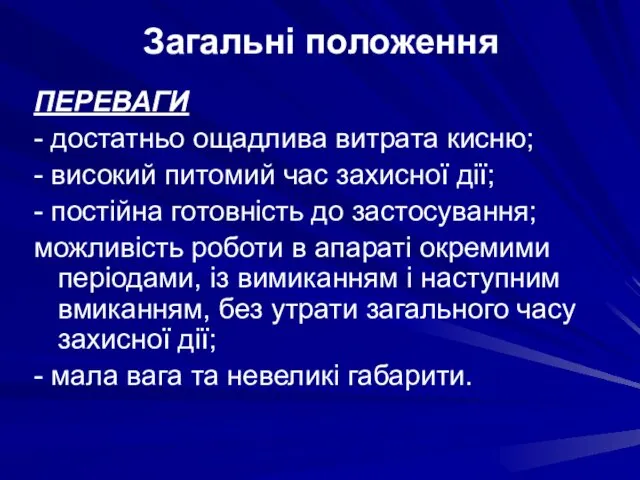 Загальні положення

ПЕРЕВАГИ

- достатньо ощадлива витрата кисню;

- високий питомий час захисної дії;

- постійна готовність до застосування;

можливість роботи в апараті окремими періодами, із вимиканням і наступним вмиканням, без утрати загального часу захисної дії;

- мала вага та невеликі габарити.